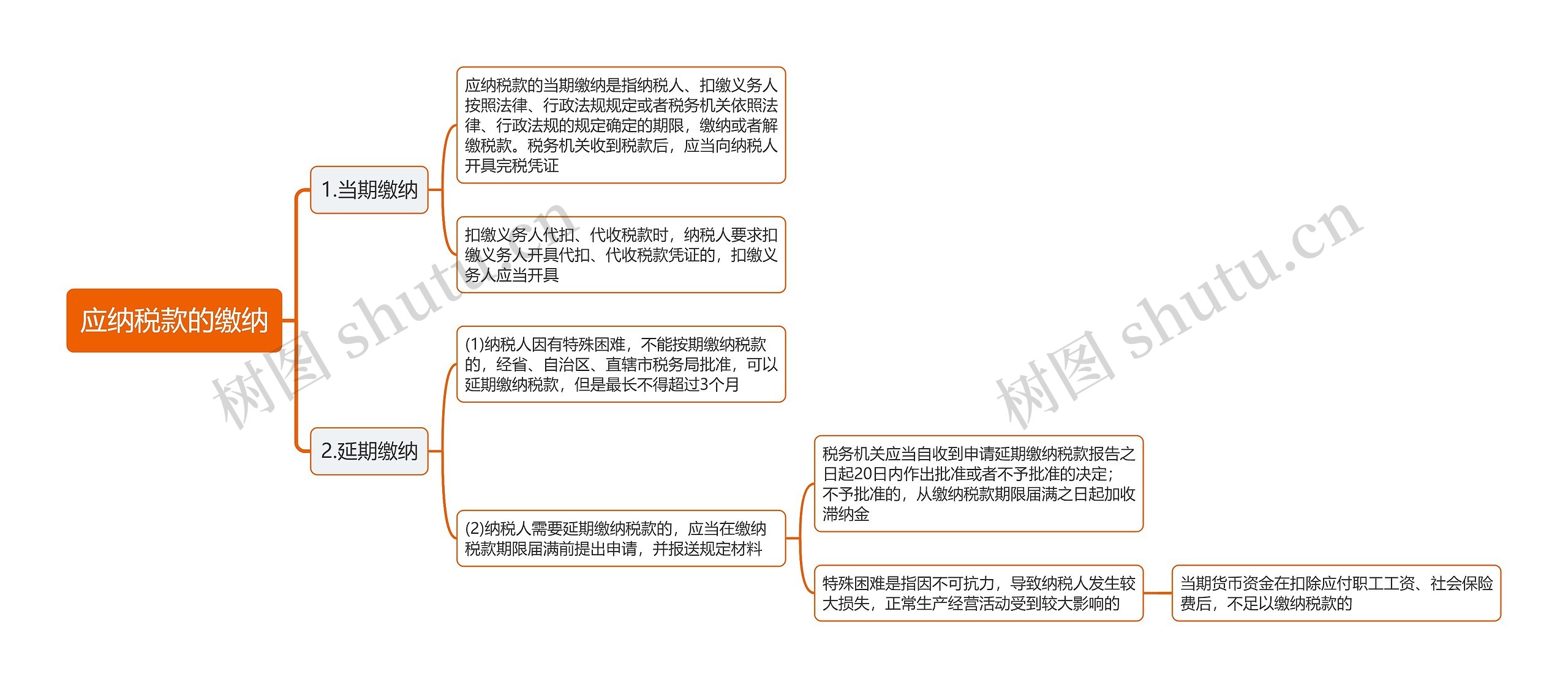 应纳税款的缴纳

1.当期缴纳

应纳税款的当期缴纳是指纳税人、扣缴义务人按照法律、行政法规规定或者税务机关依照法律、行政法规的规定确定的期限，缴纳或者解缴税款。税务机关收到税款后，应当向纳税人开具完税凭证

扣缴义务人代扣、代收税款时，纳税人要求扣缴义务人开具代扣、代收税款凭证的，扣缴义务人应当开具

2.延期缴纳

(1)纳税人因有特殊困难，不能按期缴纳税款的，经省、自治区、直辖市税务局批准，可以延期缴纳税款，但是最长不得超过3个月

(2)纳税人需要延期缴纳税款的，应当在缴纳税款期限届满前提出申请，并报送规定材料

税务机关应当自收到申请延期缴纳税款报告之日起20日内作出批准或者不予批准的决定；不予批准的，从缴纳税款期限届满之日起加收滞纳金

特殊困难是指因不可抗力，导致纳税人发生较大损失，正常生产经营活动受到较大影响的

当期货币资金在扣除应付职工工资、社会保险费后，不足以缴纳税款的

树图 shutu.cn

树图 shutu.cn